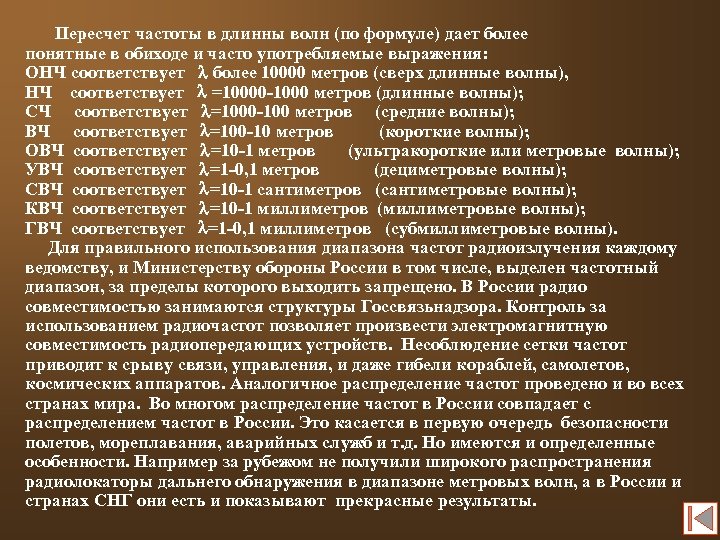 Пересчет частоты в длинны волн (по формуле) дает более понятные в обиходе и часто употребляемые выражения:
ОНЧ соответствует $\lambda$ более 10000 метров (сверх длинные волны),
НЧ соответствует $\lambda$ =10000-1000 метров (длинные волны);
СЧ соответствует $\lambda$=1000-100 метров (средние волны);
ВЧ соответствует $\lambda$=100-10 метров (короткие волны);
ОВЧ соответствует $\lambda$=10-1 метров (ультракороткие или метровые волны);
УВЧ соответствует $\lambda$=1-0,1 метров (дециметровые волны);
СВЧ соответствует $\lambda$=10-1 сантиметров (сантиметровые волны);
КВЧ соответствует $\lambda$=10-1 миллиметров (миллиметровые волны);
ГВЧ соответствует $\lambda$=1-0,1 миллиметров (субмиллиметровые волны).

Для правильного использования диапазона частот радиоизлучения каждому ведомству, и Министерству обороны России в том числе, выделен частотный диапазон, за пределы которого выходить запрещено. В России радио совместимостью занимаются структуры Госсвязьнадзора. Контроль за использованием радиочастот позволяет произвести электромагнитную совместимость радиопередающих устройств. Несоблюдение сетки частот приводит к срыву связи, управления, и даже гибели кораблей, самолетов, космических аппаратов. Аналогичное распределение частот проведено и во всех странах мира. Во многом распределение частот в России совпадает с распределением частот в России. Это касается в первую очередь безопасности полетов, мореплавания, аварийных служб и т.д. Но имеются и определенные особенности. Например за рубежом не получили широкого распространения радиолокаторы дальнего обнаружения в диапазоне метровых волн, а в России и странах СНГ они есть и показывают прекрасные результаты.